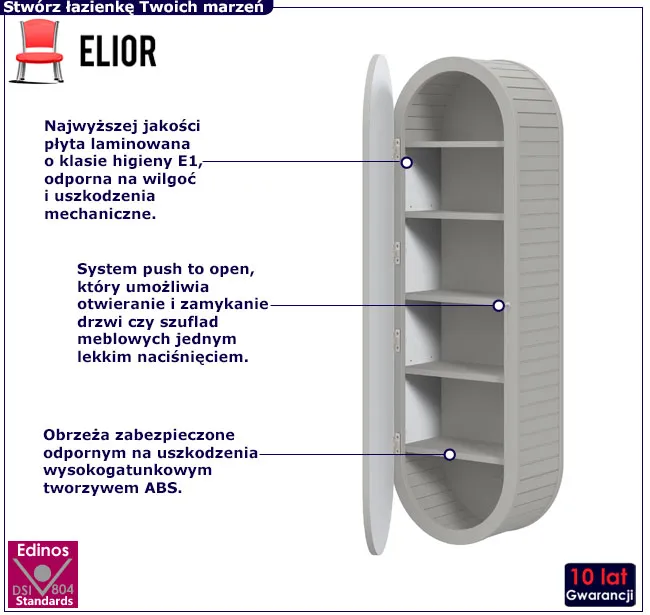 Stwórz łazienkę Twoich marzeń

ELIOR

Najwyższej jakości płyta laminowana o klasie higieny E1, odporna na wilgoć i uszkodzenia mechaniczne.

System push to open, który umożliwia otwieranie i zamykanie drzwi czy szuflad meblowych jednym lekkim naciśnięciem.

Obrzeża zabezpieczone odpornym na uszkodzenia wysokogatunkowym tworzywem ABS.

Edinos
DSI 804
Standards

10 lat
Gwarancji